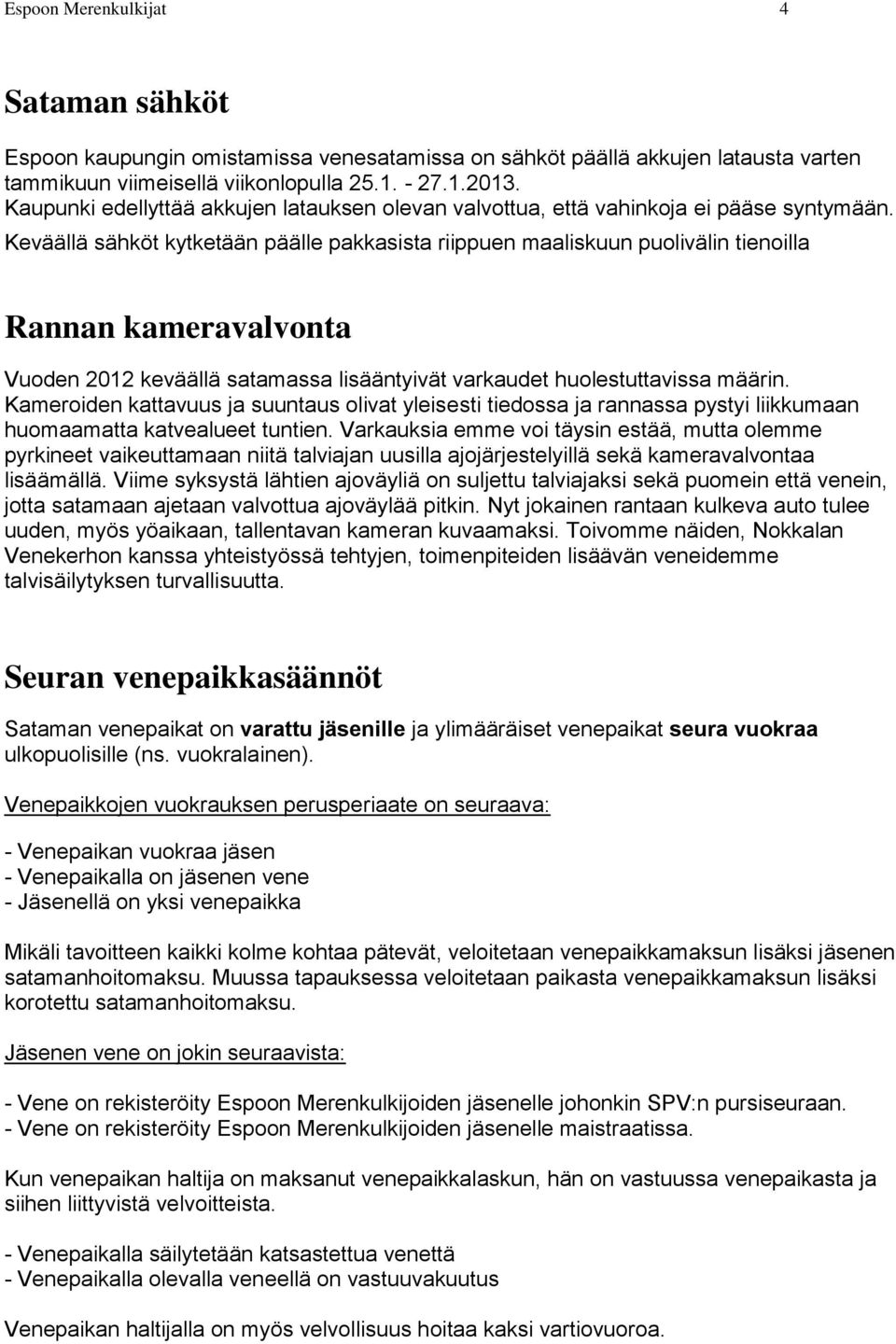 Espoon Merenkulkijat 4

Sataman sähköt

Espoon kaupungin omistamissa venesatamissa on sähköt päällä akkujen latausta varten tammikuun viimeisellä viikonlopulla 25.1. - 27.1.2013.
Kaupunki edellyttää akkujen latauksen olevan valvottua, että vahinkoja ei pääse syntymään.
Keväällä sähköt kytketään päälle pakkasista riippuen maaliskuun puolivälin tienoilla

Rannan kameravalvonta

Vuoden 2012 keväällä satamassa lisääntyivät varkaudet huolestuttavissa määrin. Kameroiden kattavuus ja suuntaus olivat yleisesti tiedossa ja rannassa pystyi liikkumaan huomaamatta katvealueet tuntien. Varkauksia emme voi täysin estää, mutta olemme pyrkineet vaikeuttamaan niitä talviajan uusilla ajojärjestelyillä sekä kameravalvontaa lisäämällä. Viime syksystä lähtien ajoväyliä on suljettu talviajaksi sekä puomein että venein, jotta satamaan ajetaan valvottua ajoväylää pitkin. Nyt jokainen rantaan kulkeva auto tulee uuden, myös yöaikaan, tallentavan kameran kuvaamaksi. Toivomme näiden, Nokkalan Venekerhon kanssa yhteistyössä tehtyjen, toimenpiteiden lisäävän veneidemme talvisäilytyksen turvallisuutta.

Seuran venepaikkasäännöt

Sataman venepaikat on varattu jäsenille ja ylimääräiset venepaikat seura vuokraa ulkopuolisille (ns. vuokralainen).

Venepaikkojen vuokrauksen perusperiaate on seuraava:

- Venepaikan vuokraa jäsen
- Venepaikalla on jäsenen vene
- Jäsenellä on yksi venepaikka

Mikäli tavoitteen kaikki kolme kohtaa pätevät, veloitetaan venepaikkamaksun lisäksi jäsenen satamanhoitomaksu. Muussa tapauksessa veloitetaan paikasta venepaikkamaksun lisäksi korotettu satamanhoitomaksu.

Jäsenen vene on jokin seuraavista:

- Vene on rekisteröity Espoon Merenkulkijoiden jäsenelle johonkin SPV:n pursiseuraan.
- Vene on rekisteröity Espoon Merenkulkijoiden jäsenelle maistraatissa.

Kun venepaikan haltija on maksanut venepaikkalaskun, hän on vastuussa venepaikasta ja siihen liittyvistä velvoitteista.

- Venepaikalla säilytetään katsastettua venettä
- Venepaikalla olevalla veneellä on vastuuvakuutus

Venepaikan haltijalla on myös velvollisuus hoitaa kaksi vartiovuoroa.